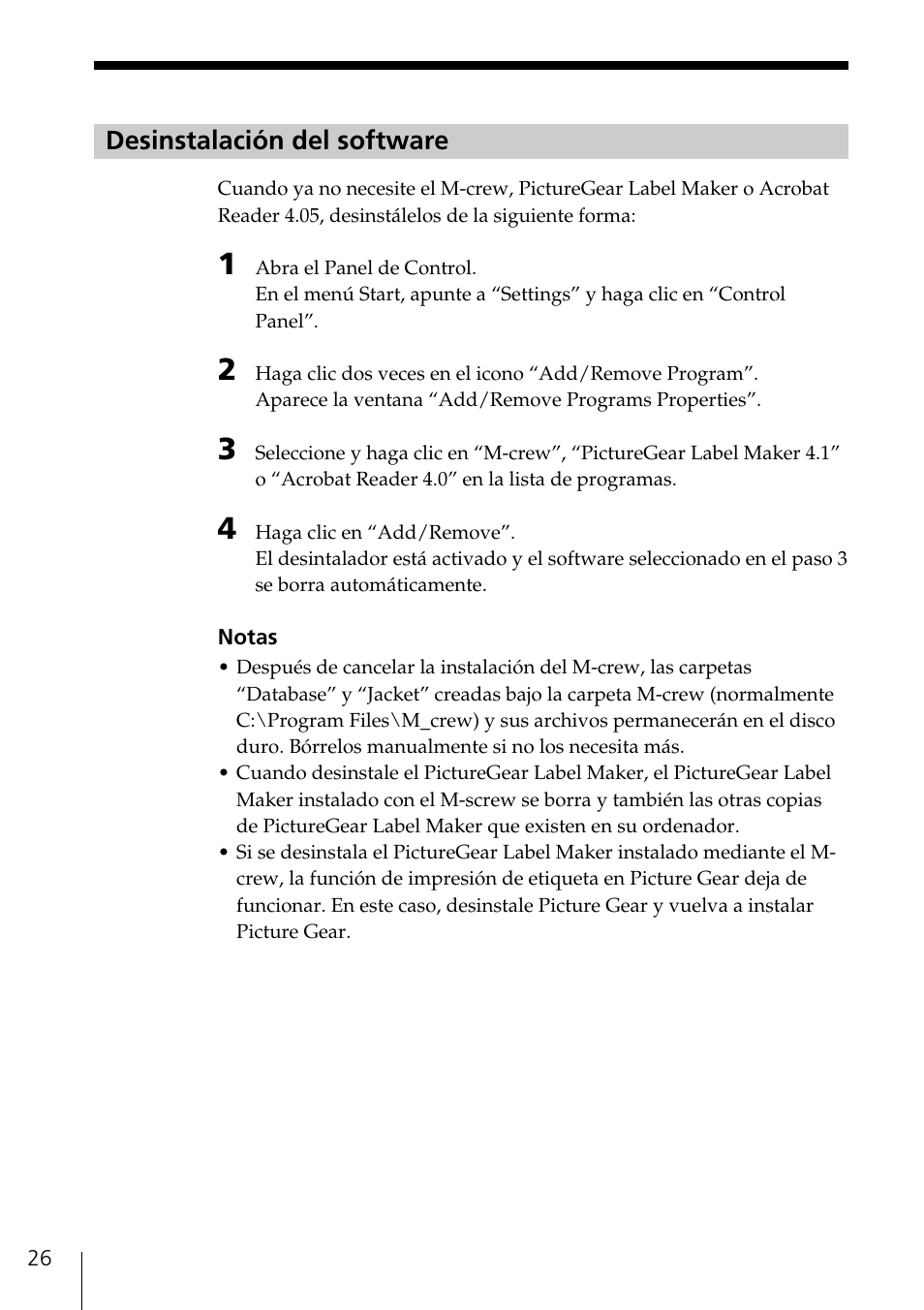 Desinstalación del software

Cuando ya no necesite el M-crew, PictureGear Label Maker o Acrobat Reader 4.05, desinstálelos de la siguiente forma:

1 Abra el Panel de Control.
En el menú Start, apunte a “Settings” y haga clic en “Control Panel”.

2 Haga clic dos veces en el icono “Add/Remove Program”.
Aparece la ventana “Add/Remove Programs Properties”.

3 Seleccione y haga clic en “M-crew”, “PictureGear Label Maker 4.1” o “Acrobat Reader 4.0” en la lista de programas.

4 Haga clic en “Add/Remove”.
El desintalador está activado y el software seleccionado en el paso 3 se borra automáticamente.

Notas
• Después de cancelar la instalación del M-crew, las carpetas “Database” y “Jacket” creadas bajo la carpeta M-crew (normalmente C:\Program Files\M_crew) y sus archivos permanecerán en el disco duro. Bórrelos manualmente si no los necesita más.
• Cuando desinstale el PictureGear Label Maker, el PictureGear Label Maker instalado con el M-screw se borra y también las otras copias de PictureGear Label Maker que existen en su ordenador.
• Si se desinstala el PictureGear Label Maker instalado mediante el M-crew, la función de impresión de etiqueta en Picture Gear deja de funcionar. En este caso, desinstale Picture Gear y vuelva a instalar Picture Gear.

26